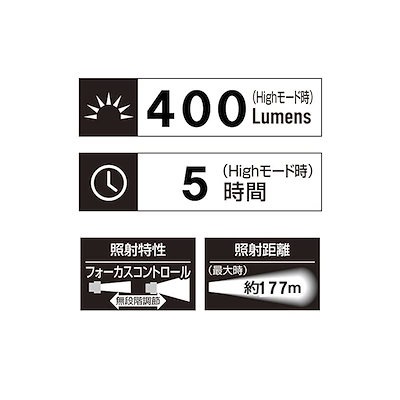 400 (Highモード時) Lumens

5 (Highモード時) 時間

照射特性

フォーカスコントロール

無段階調節

照射距離

(最大時)

約177m